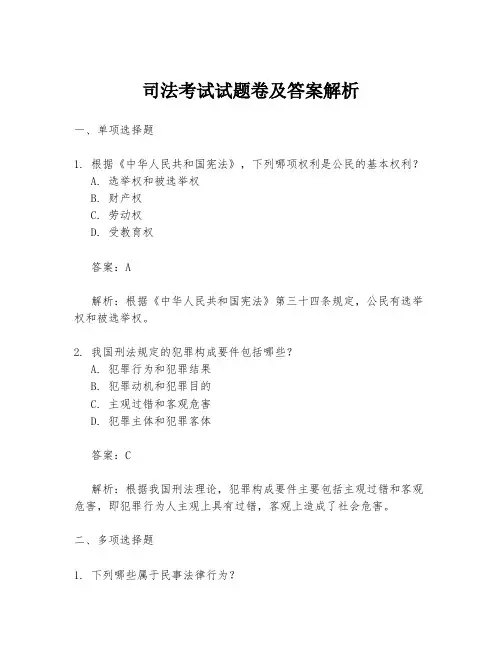 司法考试试题卷及答案解析

一、单项选择题

1. 根据《中华人民共和国宪法》，下列哪项权利是公民的基本权利？
A. 选举权和被选举权
B. 财产权
C. 劳动权
D. 受教育权

答案：A

解析：根据《中华人民共和国宪法》第三十四条规定，公民有选举权和被选举权。

2. 我国刑法规定的犯罪构成要件包括哪些？
A. 犯罪行为和犯罪结果
B. 犯罪动机和犯罪目的
C. 主观过错和客观危害
D. 犯罪主体和犯罪客体

答案：C

解析：根据我国刑法理论，犯罪构成要件主要包括主观过错和客观危害，即犯罪行为人主观上具有过错，客观上造成了社会危害。

二、多项选择题

1. 下列哪些属于民事法律行为？